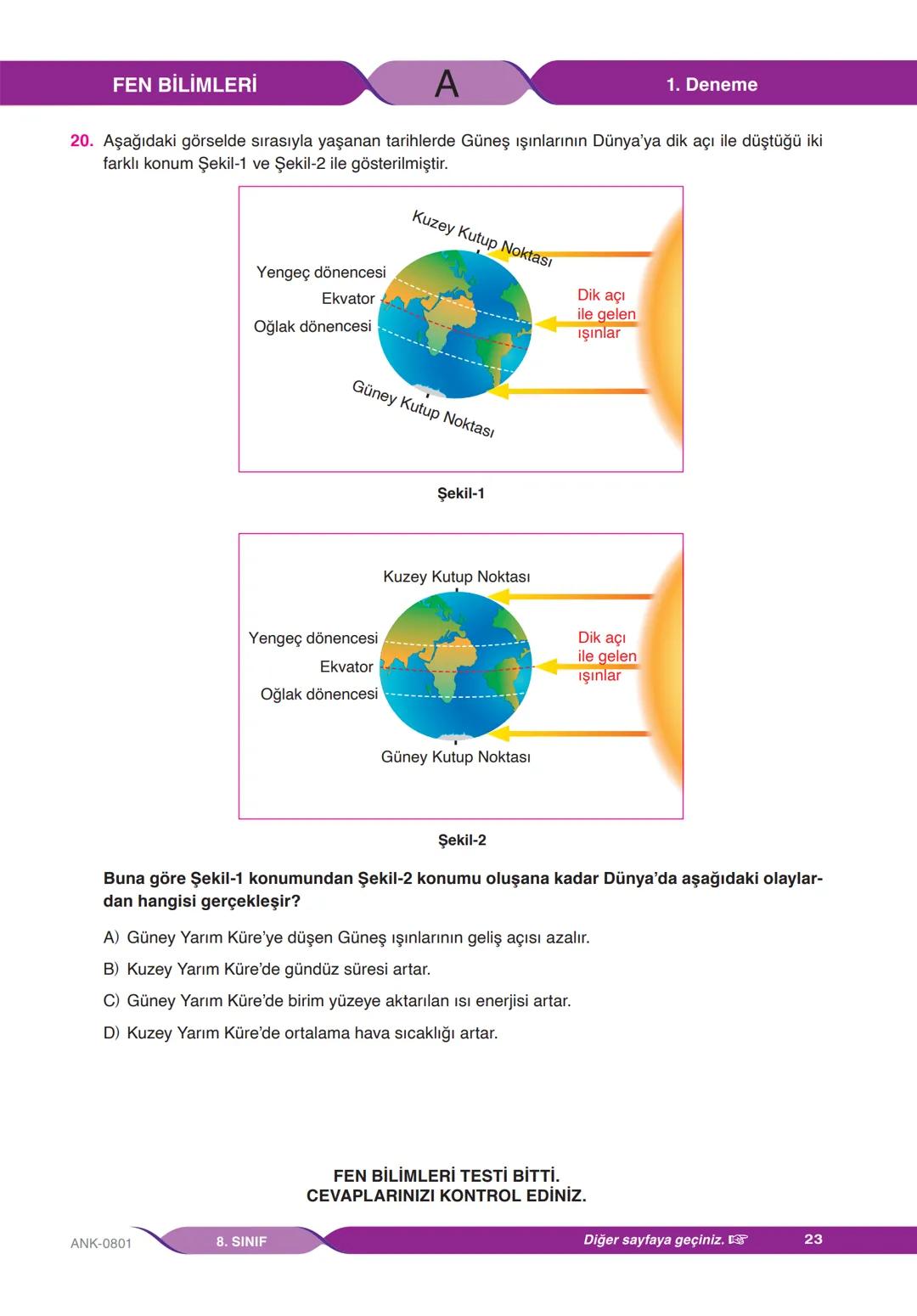 FEN BİLİMLERİ A 1. Deneme

20. Aşağıdaki görselde sırasıyla yaşanan tarihlerde Güneş ışınlarının Dünya'ya dik açı ile düştüğü iki farklı konum Şekil-1 ve Şekil-2 ile gösterilmiştir.

Kuzey Kutup Noktası
Yengeç dönencesi
Ekvator
Oğlak dönencesi
Dik açı ile gelen ışınlar
Güney Kutup Noktası

Şekil-1

Kuzey Kutup Noktası
Yengeç dönencesi
Ekvator
Oğlak dönencesi
Dik açı ile gelen ışınlar
Güney Kutup Noktası

Şekil-2

Buna göre Şekil-1 konumundan Şekil-2 konumu oluşana kadar Dünya'da aşağıdaki olaylardan hangisi gerçekleşir?

A) Güney Yarım Küre'ye düşen Güneş ışınlarının geliş açısı azalır.

B) Kuzey Yarım Küre'de gündüz süresi artar.

C) Güney Yarım Küre'de birim yüzeye aktarılan ısı enerjisi artar.

D) Kuzey Yarım Küre'de ortalama hava sıcaklığı artar.

FEN BİLİMLERİ TESTİ BİTTİ.
CEVAPLARINIZI KONTROL EDİNİZ.

ANK-0801 8. SINIF Diğer sayfaya geçiniz. ☞ 23